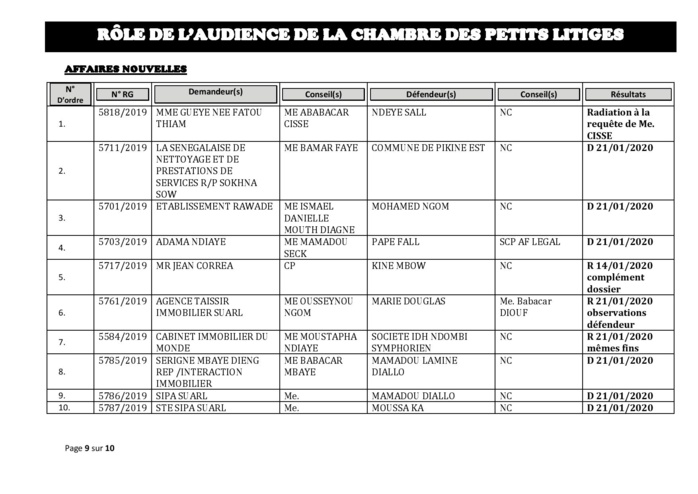 RÔLE DE L'AUDIENCE DE LA CHAMBRE DES PETITS LITIGES

AFFAIRES NOUVELLES

| N° D'ordre | N° RG | Demandeur(s) | Conseil(s) | Défendeur(s) | Conseil(s) | Résultats |
|---|---|---|---|---|---|---|
| 1. | 5818/2019 | MME GUEYE NEE FATOU THIAM | ME ABABACAR CISSE | NDEYE SALL | NC | Radiation à la requête de Me. CISSE |
| 2. | 5711/2019 | LA SENEGALAISE DE NETTOYAGE ET DE PRESTATIONS DE SERVICES R/P SOKHNA SOW | ME BAMAR FAYE | COMMUNE DE PIKINE EST | NC | D 21/01/2020 |
| 3. | 5701/2019 | ETABLISSEMENT RAWADE | ME ISMAEL DANIELLE MOUTH DIAGNE | MOHAMED NGOM | NC | D 21/01/2020 |
| 4. | 5703/2019 | ADAMA NDIAYE | ME MAMADOU SECK | PAPE FALL | SCP AF LEGAL | D 21/01/2020 |
| 5. | 5717/2019 | MR JEAN CORREA | CP | KINE MBOW | NC | R 14/01/2020 complément dossier |
| 6. | 5761/2019 | AGENCE TAISSIR IMMOBILIER SUARL | ME OUSSEYNOU NGOM | MARIE DOUGLAS | Me. Babacar DIOUF | R 21/01/2020 observations défendeur |
| 7. | 5584/2019 | CABINET IMMOBILIER DU MONDE | ME MOUSTAPHA NDIAYE | SOCIETE IDH NDOMBI SYMPHORIEN | NC | R 21/01/2020 mêmes fins |
| 8. | 5785/2019 | SERIGNE MBAYE DIENG REP /INTERACTION IMMOBILIER | ME BABACAR MBAYE | MAMADOU LAMINE DIALLO | NC | D 21/01/2020 |
| 9. | 5786/2019 | SIPA SUARL | Me. | MAMADOU DIALLO | NC | D 21/01/2020 |
| 10. | 5787/2019 | STE SIPA SUARL | Me. | MOUSSA KA | NC | D 21/01/2020 |

Page 9 sur 10